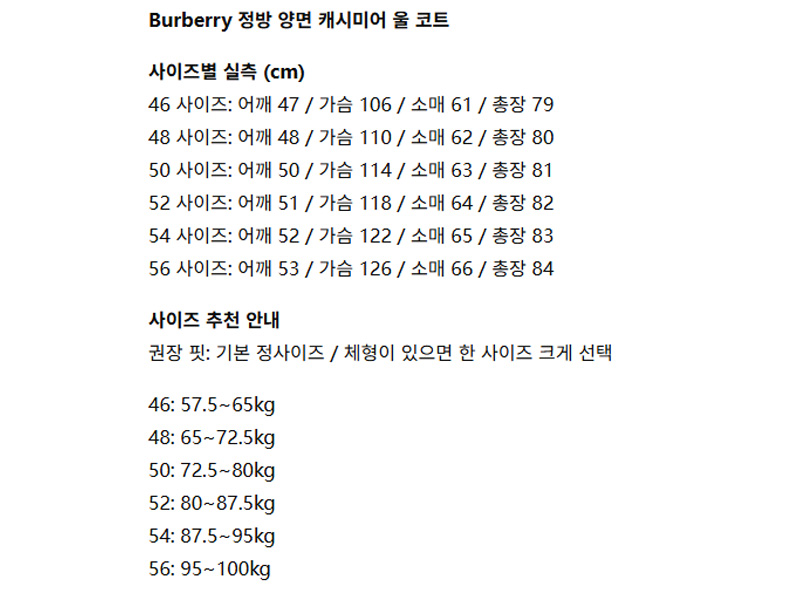 Burberry 정방 양면 캐시미어 울 코트

사이즈별 실측 (cm)
46 사이즈: 어깨 47 / 가슴 106 / 소매 61 / 총장 79
48 사이즈: 어깨 48 / 가슴 110 / 소매 62 / 총장 80
50 사이즈: 어깨 50 / 가슴 114 / 소매 63 / 총장 81
52 사이즈: 어깨 51 / 가슴 118 / 소매 64 / 총장 82
54 사이즈: 어깨 52 / 가슴 122 / 소매 65 / 총장 83
56 사이즈: 어깨 53 / 가슴 126 / 소매 66 / 총장 84

사이즈 추천 안내
권장 핏: 기본 정사이즈 / 체형이 있으면 한 사이즈 크게 선택

46: 57.5~65kg
48: 65~72.5kg
50: 72.5~80kg
52: 80~87.5kg
54: 87.5~95kg
56: 95~100kg